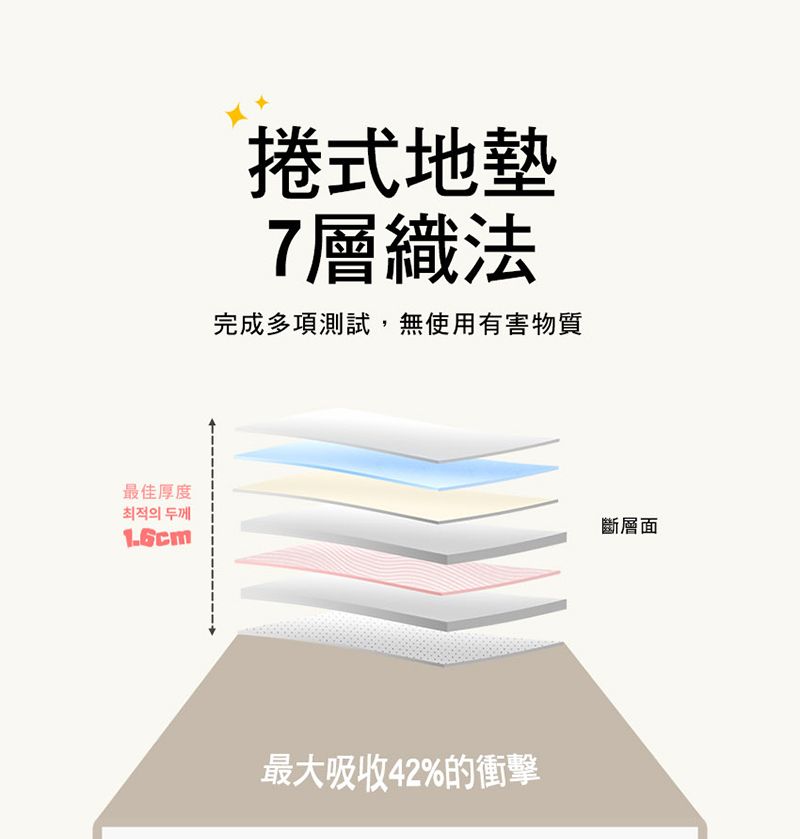 捲式地墊
7層織法

完成多項測試，無使用有害物質

最佳厚度
최적의 두께
1.6cm

斷層面

最大吸收42%的衝擊